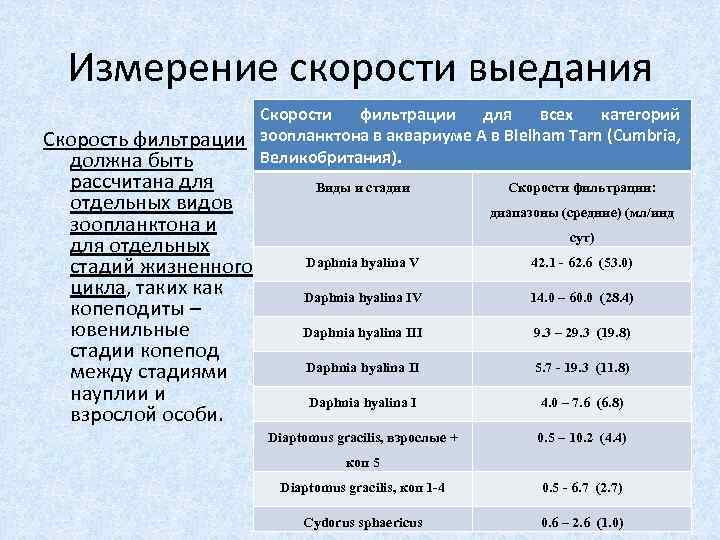 Измерение скорости выедания

Скорость фильтрации должна быть рассчитана для отдельных видов зоопланктона и для отдельных стадий жизненного цикла, таких как копеподиты – ювенильные стадии копепод между стадиями науплии и взрослой особи.

Скорости фильтрации для всех категорий зоопланктона в аквариуме А в Blelham Tarn (Cumbria, Великобритания).

| Виды и стадии | Скорости фильтрации: диапазоны (средние) (мл/инд сут) |
|---|---|
| Daphnia hyalina V | 42.1 - 62.6 (53.0) |
| Daphnia hyalina IV | 14.0 – 60.0 (28.4) |
| Daphnia hyalina III | 9.3 – 29.3 (19.8) |
| Daphnia hyalina II | 5.7 - 19.3 (11.8) |
| Daphnia hyalina I | 4.0 – 7.6 (6.8) |
| Diaptomus gracilis, взрослые + коп 5 | 0.5 – 10.2 (4.4) |
| Diaptomus gracilis, коп 1-4 | 0.5 - 6.7 (2.7) |
| Cydorus sphaericus | 0.6 – 2.6 (1.0) |